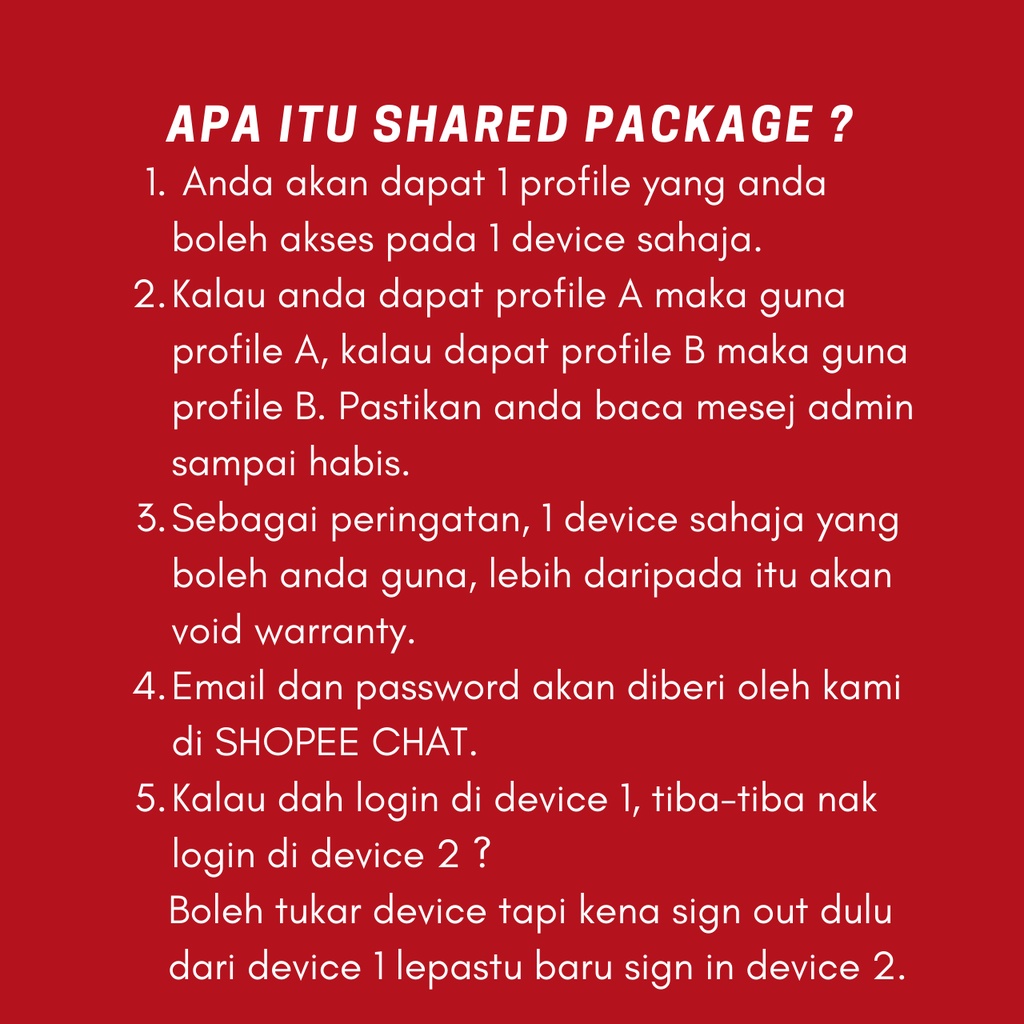 APA ITU SHARED PACKAGE ?

1. Anda akan dapat 1 profile yang anda boleh akses pada 1 device sahaja.
2. Kalau anda dapat profile A maka guna profile A, kalau dapat profile B maka guna profile B. Pastikan anda baca mesej admin sampai habis.
3. Sebagai peringatan, 1 device sahaja yang boleh anda guna, lebih daripada itu akan void warranty.
4. Email dan password akan diberi oleh kami di SHOPEE CHAT.
5. Kalau dah login di device 1, tiba-tiba nak login di device 2 ?
Boleh tukar device tapi kena sign out dulu dari device 1 lepastu baru sign in device 2.